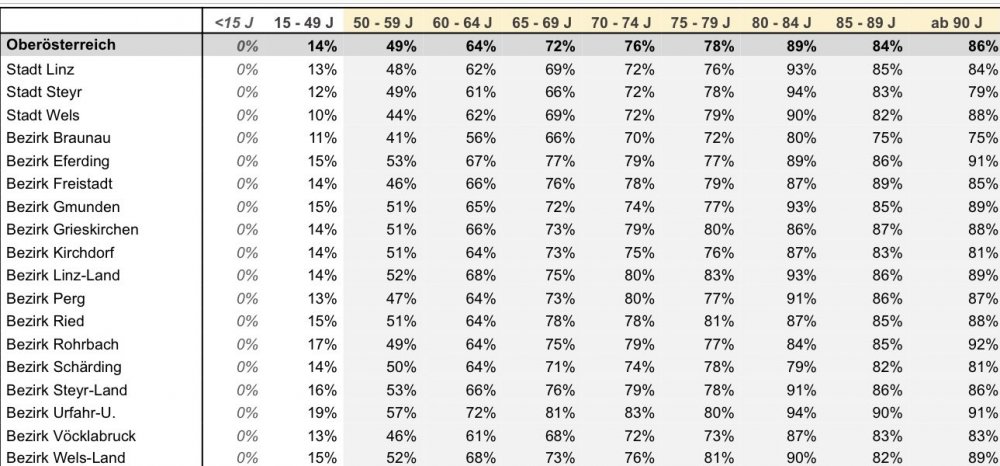 | | <15 J | 15 - 49 J | 50 - 59 J | 60 - 64 J | 65 - 69 J | 70 - 74 J | 75 - 79 J | 80 - 84 J | 85 - 89 J | ab 90 J |
|---|---|---|---|---|---|---|---|---|---|---|
| Oberösterreich | 0% | 14% | 49% | 64% | 72% | 76% | 78% | 89% | 84% | 86% |
| Stadt Linz | 0% | 13% | 48% | 62% | 69% | 72% | 76% | 93% | 85% | 84% |
| Stadt Steyr | 0% | 12% | 49% | 61% | 66% | 72% | 78% | 94% | 83% | 79% |
| Stadt Wels | 0% | 10% | 44% | 62% | 69% | 72% | 79% | 90% | 82% | 88% |
| Bezirk Braunau | 0% | 11% | 41% | 56% | 66% | 70% | 72% | 80% | 75% | 75% |
| Bezirk Eferding | 0% | 15% | 53% | 67% | 77% | 79% | 77% | 89% | 86% | 91% |
| Bezirk Freistadt | 0% | 14% | 46% | 66% | 76% | 78% | 79% | 87% | 89% | 85% |
| Bezirk Gmunden | 0% | 15% | 51% | 65% | 72% | 74% | 77% | 93% | 85% | 89% |
| Bezirk Grieskirchen | 0% | 14% | 51% | 66% | 73% | 79% | 80% | 86% | 87% | 88% |
| Bezirk Kirchdorf | 0% | 14% | 51% | 64% | 73% | 75% | 76% | 87% | 83% | 81% |
| Bezirk Linz-Land | 0% | 14% | 52% | 68% | 75% | 80% | 83% | 93% | 86% | 89% |
| Bezirk Perg | 0% | 13% | 47% | 64% | 73% | 80% | 77% | 91% | 86% | 87% |
| Bezirk Ried | 0% | 15% | 51% | 64% | 78% | 78% | 81% | 87% | 85% | 88% |
| Bezirk Rohrbach | 0% | 17% | 49% | 64% | 75% | 79% | 77% | 84% | 85% | 92% |
| Bezirk Schärding | 0% | 14% | 50% | 64% | 71% | 74% | 78% | 79% | 82% | 81% |
| Bezirk Steyr-Land | 0% | 16% | 53% | 66% | 76% | 79% | 78% | 91% | 86% | 86% |
| Bezirk Urfahr-U. | 0% | 19% | 57% | 72% | 81% | 83% | 80% | 94% | 90% | 91% |
| Bezirk Vöcklabruck | 0% | 13% | 46% | 61% | 68% | 72% | 73% | 87% | 83% | 83% |
| Bezirk Wels-Land | 0% | 15% | 52% | 68% | 73% | 76% | 81% | 90% | 82% | 89% |